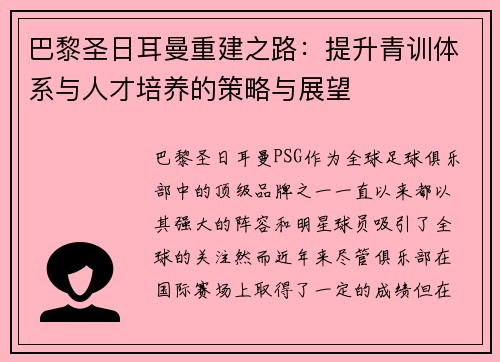 巴黎圣日耳曼重建之路：提升青训体系与人才培养的策略与展望

巴黎圣日耳曼PSG作为全球足球俱乐部中的顶级品牌之一一直以来都以其强大的阵容和明星球员吸引了全球的关注然而近年来尽管俱乐部在国际赛场上取得了一定的成绩但在